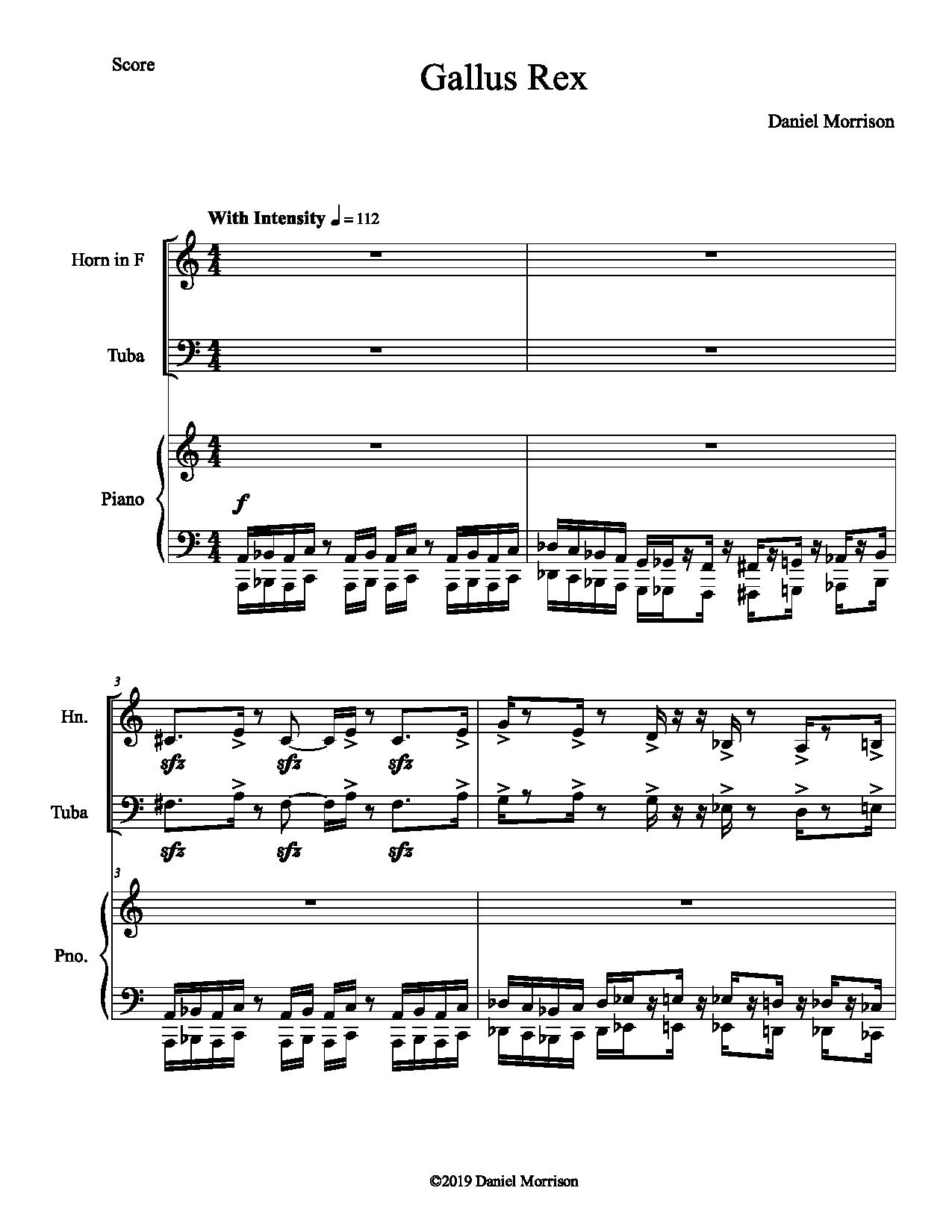 Score

Gallus Rex

Daniel Morrison

With Intensity ♩ = 112

Horn in F

Tuba

Piano

f

3

Hn.

sfz sfz sfz

Tuba

sfz sfz sfz

3

Pno.

©2019 Daniel Morrison